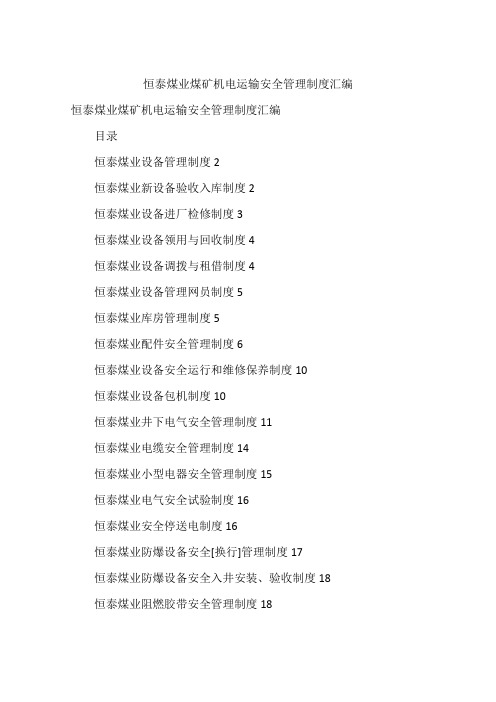 恒泰煤业煤矿机电运输安全管理制度汇编

恒泰煤业煤矿机电运输安全管理制度汇编

目录

恒泰煤业设备管理制度 2

恒泰煤业新设备验收入库制度 2

恒泰煤业设备进厂检修制度 3

恒泰煤业设备领用与回收制度 4

恒泰煤业设备调拨与租借制度 4

恒泰煤业设备管理网员制度 5

恒泰煤业库房管理制度 5

恒泰煤业配件安全管理制度 6

恒泰煤业设备安全运行和维修保养制度 10

恒泰煤业设备包机制度 10

恒泰煤业井下电气安全管理制度 11

恒泰煤业电缆安全管理制度 14

恒泰煤业小型电器安全管理制度 15

恒泰煤业电气安全试验制度 16

恒泰煤业安全停送电制度 16

恒泰煤业防爆设备安全[换行]管理制度 17

恒泰煤业防爆设备安全入井安装、验收制度 18

恒泰煤业阻燃胶带安全管理制度 18